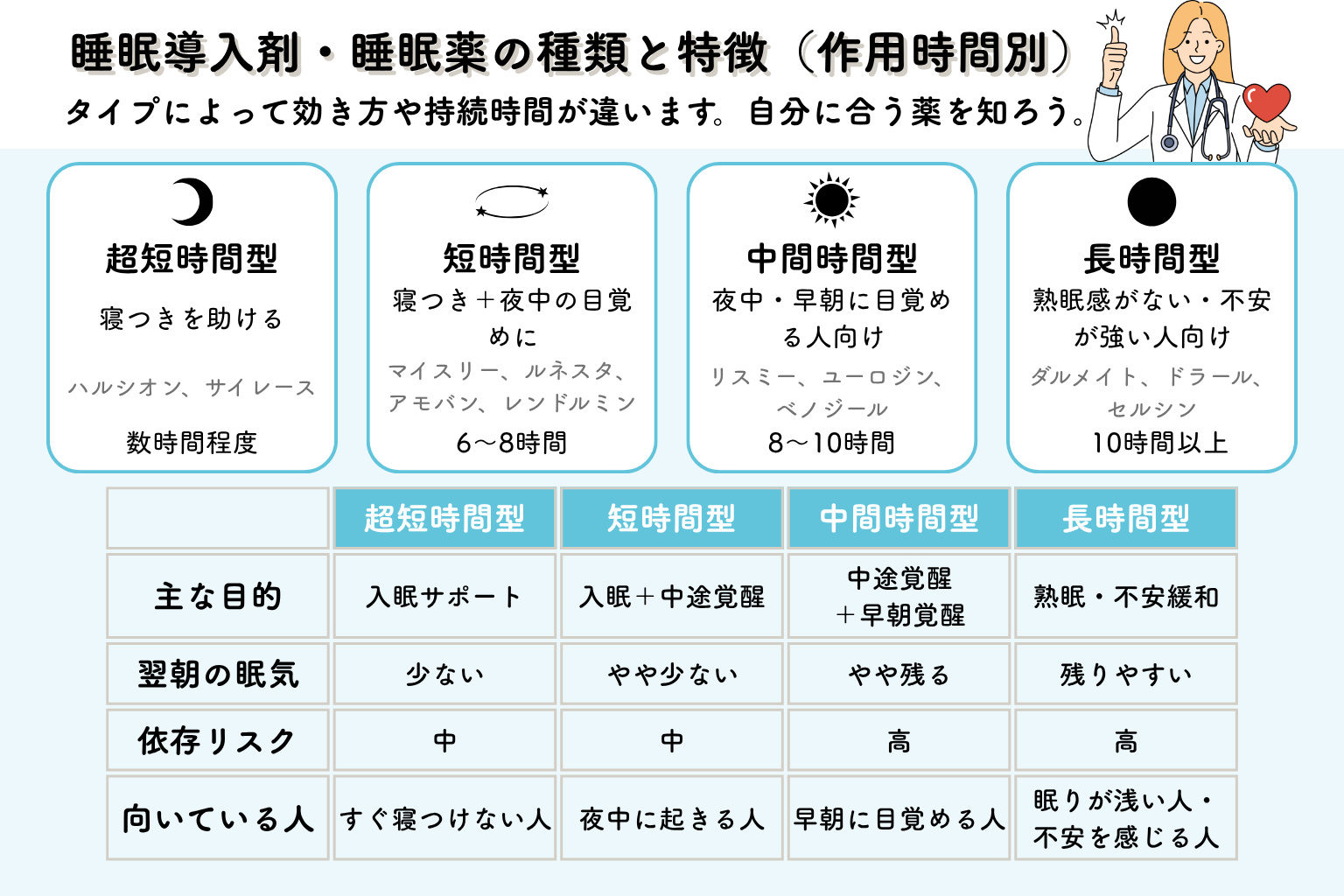 睡眠導入剤・睡眠薬の種類と特徴（作用時間別）

タイプによって効き方や持続時間が違います。自分に合う薬を知ろう。

超短時間型
寝つきを助ける
ハルシオン、サイレース
数時間程度

短時間型
寝つき＋夜中の目覚めに
マイスリー、ルネスタ、アモバン、レンドルミン
6〜8時間

中間時間型
夜中・早朝に目覚める人向け
リスミー、ユーロジン、ベノジール
8〜10時間

長時間型
熟眠感がない・不安が強い人向け
ダルメイト、ドラール、セルシン
10時間以上

| | 超短時間型 | 短時間型 | 中間時間型 | 長時間型 |
|---|---|---|---|---|
| 主な目的 | 入眠サポート | 入眠＋中途覚醒 | 中途覚醒＋早朝覚醒 | 熟眠・不安緩和 |
| 翌朝の眠気 | 少ない | やや少ない | やや残る | 残りやすい |
| 依存リスク | 中 | 中 | 高 | 高 |
| 向いている人 | すぐ寝つけない人 | 夜中に起きる人 | 早朝に目覚める人 | 眠りが浅い人・不安を感じる人 |